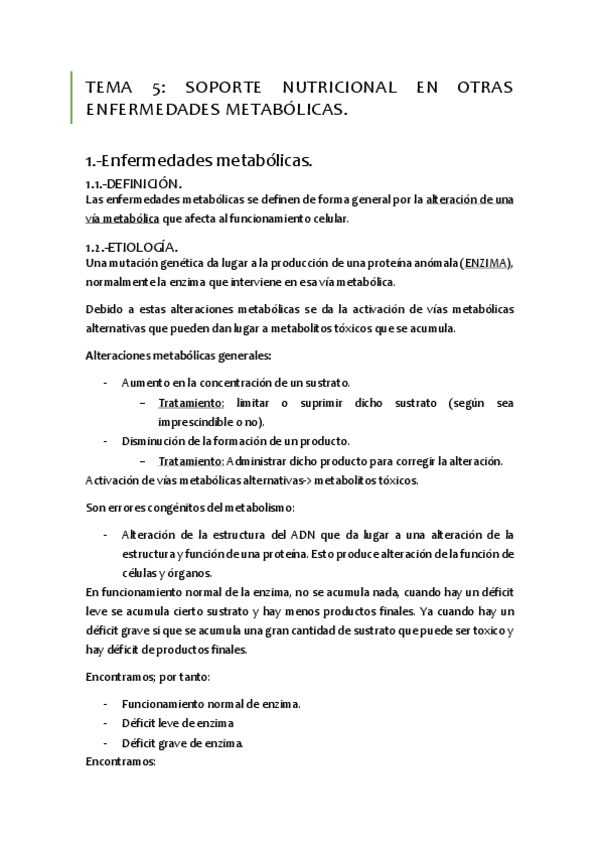 TEMA 5: SOPORTE NUTRICIONAL EN OTRAS ENFERMEDADES METABÓLICAS.

1.-Enfermedades metabólicas.

1.1.-DEFINICIÓN.

Las enfermedades metabólicas se definen de forma general por la alteración de una vía metabólica que afecta al funcionamiento celular.

1.2.-ETIOLOGÍA.

Una mutación genética da lugar a la producción de una proteína anómala (ENZIMA), normalmente la enzima que interviene en esa vía metabólica.

Debido a estas alteraciones metabólicas se da la activación de vías metabólicas alternativas que pueden dan lugar a metabolitos tóxicos que se acumula.

Alteraciones metabólicas generales:

- Aumento en la concentración de un sustrato.
  – Tratamiento: limitar o suprimir dicho sustrato (según sea imprescindible o no).
- Disminución de la formación de un producto.
  – Tratamiento: Administrar dicho producto para corregir la alteración.

Activación de vías metabólicas alternativas-> metabolitos tóxicos.

Son errores congénitos del metabolismo:

- Alteración de la estructura del ADN que da lugar a una alteración de la estructura y función de una proteína. Esto produce alteración de la función de células y órganos.

En funcionamiento normal de la enzima, no se acumula nada, cuando hay un déficit leve se acumula cierto sustrato y hay menos productos finales. Ya cuando hay un déficit grave si que se acumula una gran cantidad de sustrato que puede ser toxico y hay déficit de productos finales.

Encontramos; por tanto:

- Funcionamiento normal de enzima.
- Déficit leve de enzima
- Déficit grave de enzima.

Encontramos: